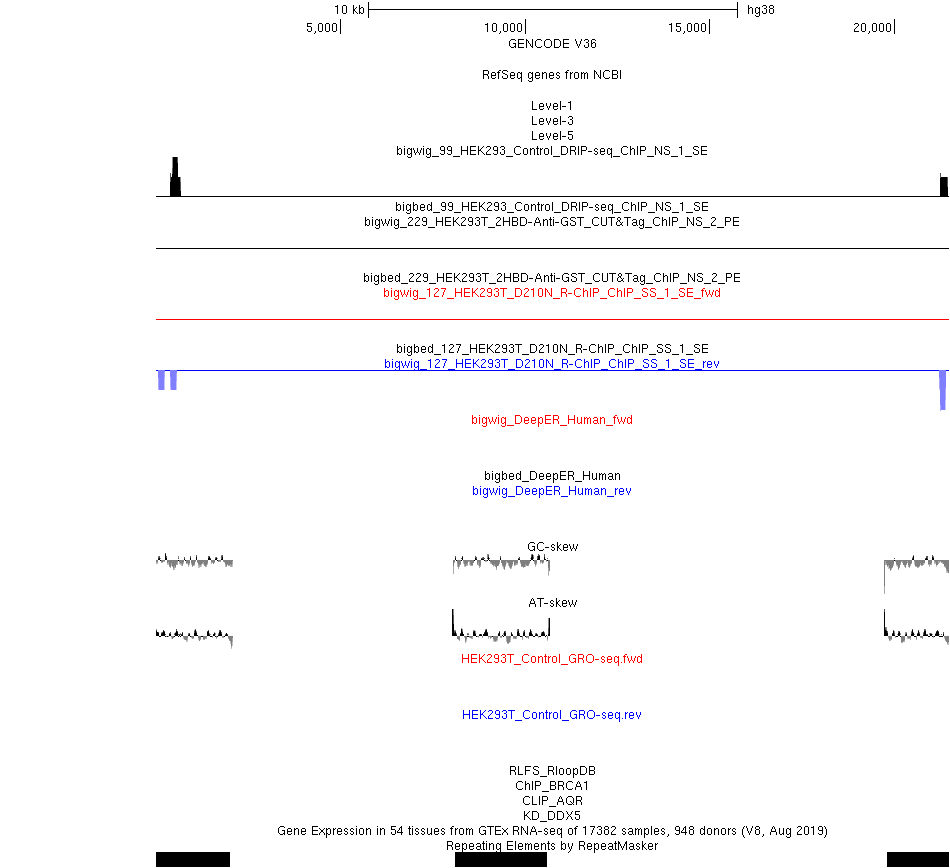 10 kb hg38
5,000 10,000 15,000 20,000
GENCODE V36

RefSeq genes from NCBI

Level-1
Level-3
Level-5
bigwig_99_HEK293_Control_DRIP-seq_ChIP_NS_1_SE

bigbed_99_HEK293_Control_DRIP-seq_ChIP_NS_1_SE
bigwig_229_HEK293T_2HBD-Anti-GST_CUT&Tag_ChIP_NS_2_PE

bigbed_229_HEK293T_2HBD-Anti-GST_CUT&Tag_ChIP_NS_2_PE
bigwig_127_HEK293T_D210N_R-ChIP_ChIP_SS_1_SE_fwd

bigbed_127_HEK293T_D210N_R-ChIP_ChIP_SS_1_SE
bigwig_127_HEK293T_D210N_R-ChIP_ChIP_SS_1_SE_rev

bigwig_DeepER_Human_fwd

bigbed_DeepER_Human
bigwig_DeepER_Human_rev

GC-skew

AT-skew

HEK293T_Control_GRO-seq.fwd

HEK293T_Control_GRO-seq.rev

RLFS_RloopDB
ChIP_BRCA1
CLIP_AQR
KD_DDX5
Gene Expression in 54 tissues from GTEx RNA-seq of 17382 samples, 948 donors (V8, Aug 2019)
Repeating Elements by RepeatMasker